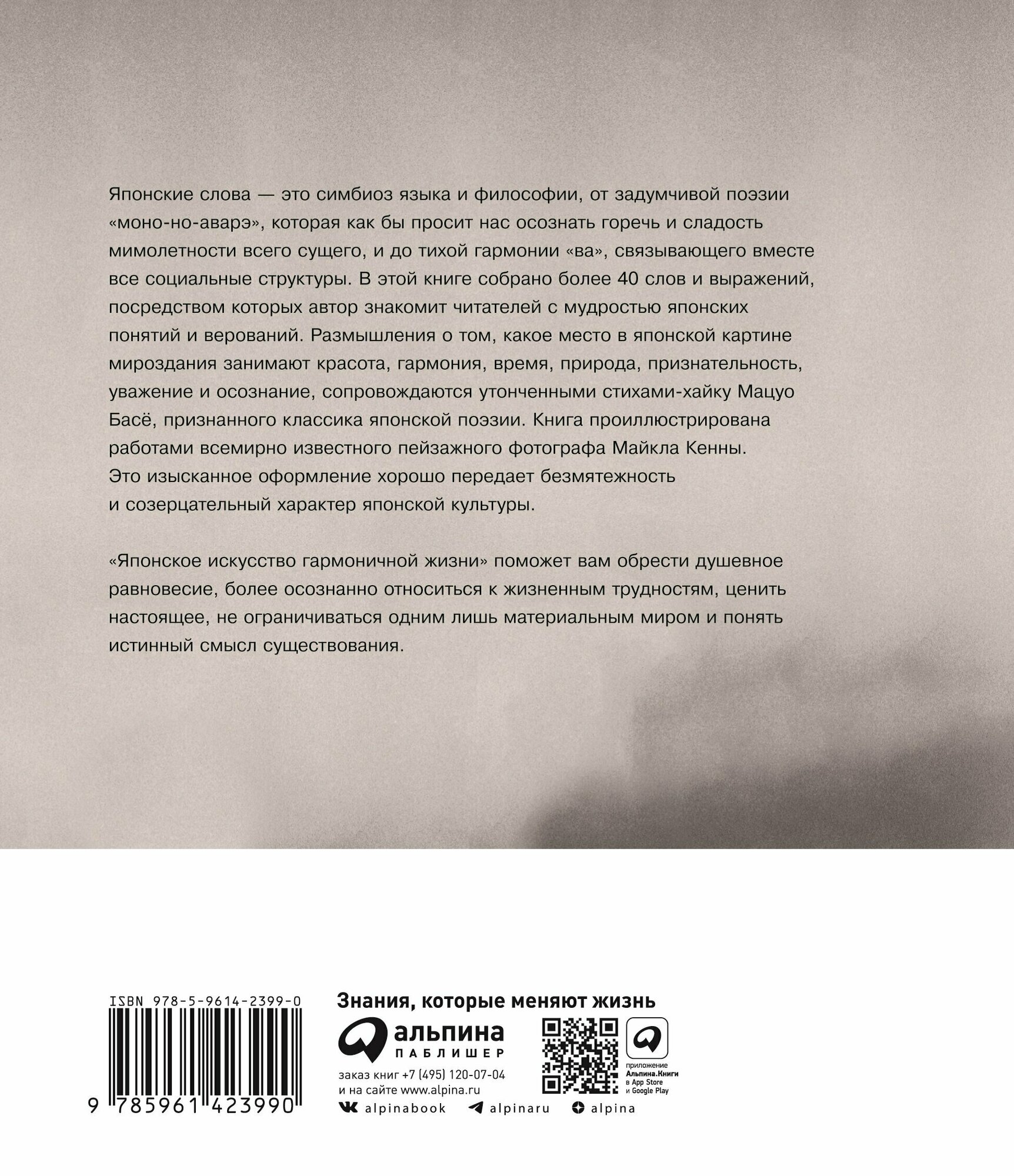 Японские слова — это симбиоз языка и философии, от задумчивой поэзии «моно-но-аварэ», которая как бы просит нас осознать горечь и сладость мимолетности всего сущего, и до тихой гармонии «ва», связывающего вместе все социальные структуры. В этой книге собрано более 40 слов и выражений, посредством которых автор знакомит читателей с мудростью японских понятий и верований. Размышления о том, какое место в японской картине мироздания занимают красота, гармония, время, природа, признательность, уважение и осознание, сопровождаются утонченными стихами-хайку Мацуо Басё, признанного классика японской поэзии. Книга проиллюстрирована работами всемирно известного пейзажного фотографа Майкла Кенны. Это изысканное оформление хорошо передает безмятежность и созерцательный характер японской культуры.

«Японское искусство гармоничной жизни» поможет вам обрести душевное равновесие, более осознанно относиться к жизненным трудностям, ценить настоящее, не ограничиваться одним лишь материальным миром и понять истинный смысл существования.

ISBN 978-5-9614-2399-0

9 785961 423990

Знания, которые меняют жизнь

альпина
ПАБЛИШЕР

заказ книг +7 (495) 120-07-04
и на сайте www.alpina.ru

приложение
Альпина.Книги
в App Store
и Google Play

alpinabook
alpinaru
alpina